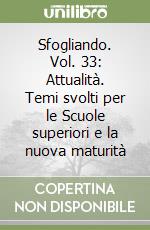 unilibro

Sfogliando. Vol. 33: Attualità. Temi svolti per le Scuole superiori e la nuova maturità

COPERTINA NON DISPONIBILE